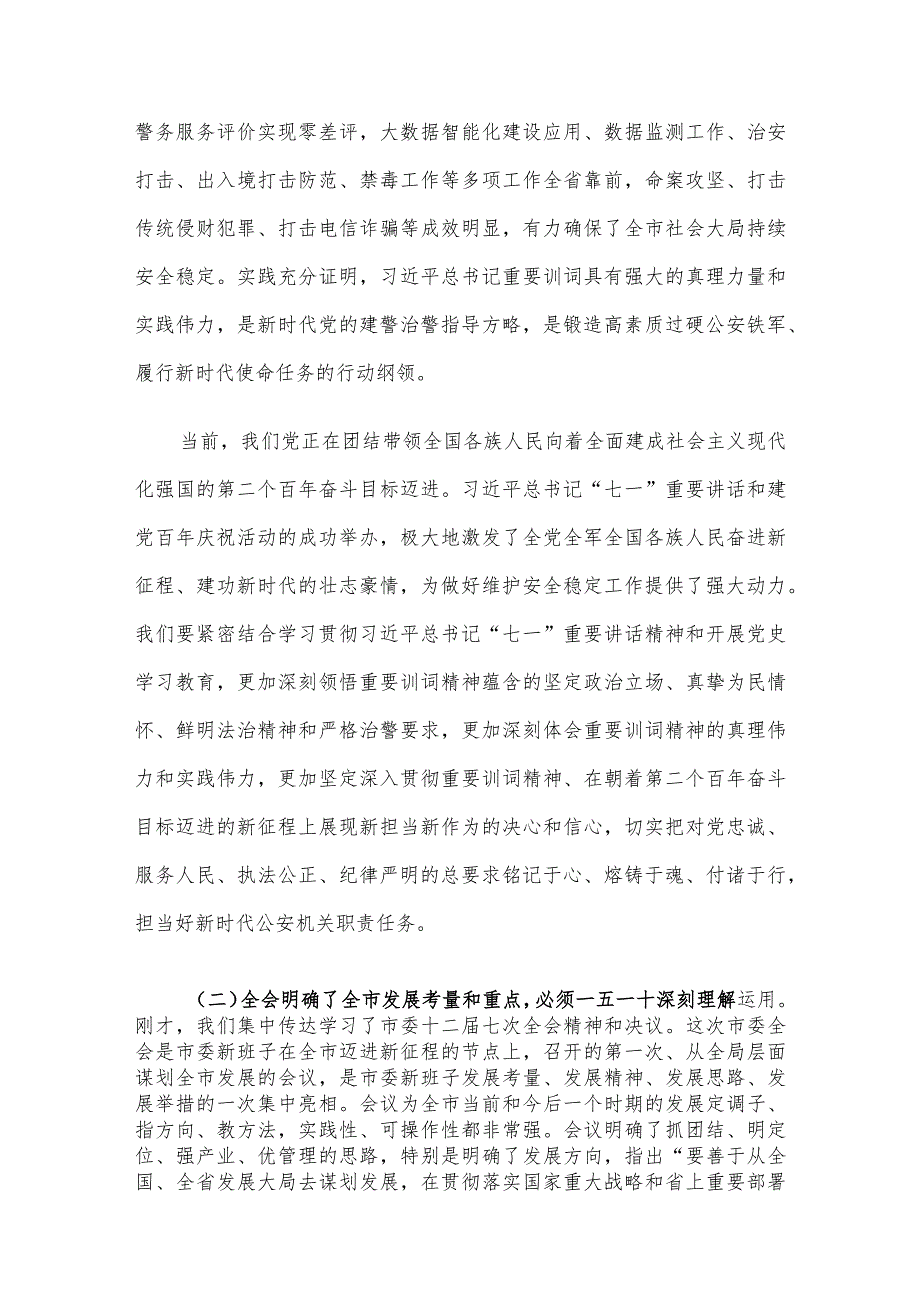 警务服务评价实现零差评，大数据智能化建设应用、数据监测工作、治安打击、出入境打击防范、禁毒工作等多项工作全省靠前，命案攻坚、打击传统侵财犯罪、打击电信诈骗等成效明显，有力确保了全市社会大局持续安全稳定。实践充分证明，习近平总书记重要训词具有强大的真理力量和实践伟力，是新时代党的建警治警指导方略，是锻造高素质过硬公安铁军、履行新时代使命任务的行动纲领。

当前，我们党正在团结带领全国各族人民向着全面建成社会主义现代化强国的第二个百年奋斗目标迈进。习近平总书记“七一”重要讲话和建党百年庆祝活动的成功举办，极大地激发了全党全军全国各族人民奋进新征程、建功新时代的壮志豪情，为做好维护安全稳定工作提供了强大动力。我们要紧密结合学习贯彻习近平总书记“七一”重要讲话精神和开展党史学习教育，更加深刻领悟重要训词精神蕴含的坚定政治立场、真挚为民情怀、鲜明法治精神和严格治警要求，更加深刻体会重要训词精神的真理伟力和实践伟力，更加坚定深入贯彻重要训词精神、在朝着第二个百年奋斗目标迈进的新征程上展现新担当新作为的决心和信心，切实把对党忠诚、服务人民、执法公正、纪律严明的总要求铭记于心、熔铸于魂、付诸于行，担当好新时代公安机关职责任务。

（二）全会明确了全市发展考量和重点，必须一五一十深刻理解运用。刚才，我们集中传达学习了市委十二届七次全会精神和决议。这次市委全会是市委新班子在全市迈进新征程的节点上，召开的第一次、从全局层面谋划全市发展的会议，是市委新班子发展考量、发展精神、发展思路、发展举措的一次集中亮相。会议为全市当前和今后一个时期的发展定调子、指方向、教方法，实践性、可操作性都非常强。会议明确了抓团结、明定位、强产业、优管理的思路，特别是明确了发展方向，指出“要善于从全国、全省发展大局去谋划发展，在贯彻落实国家重大战略和省上重要部署